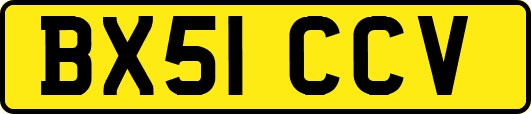 BX51 CCV